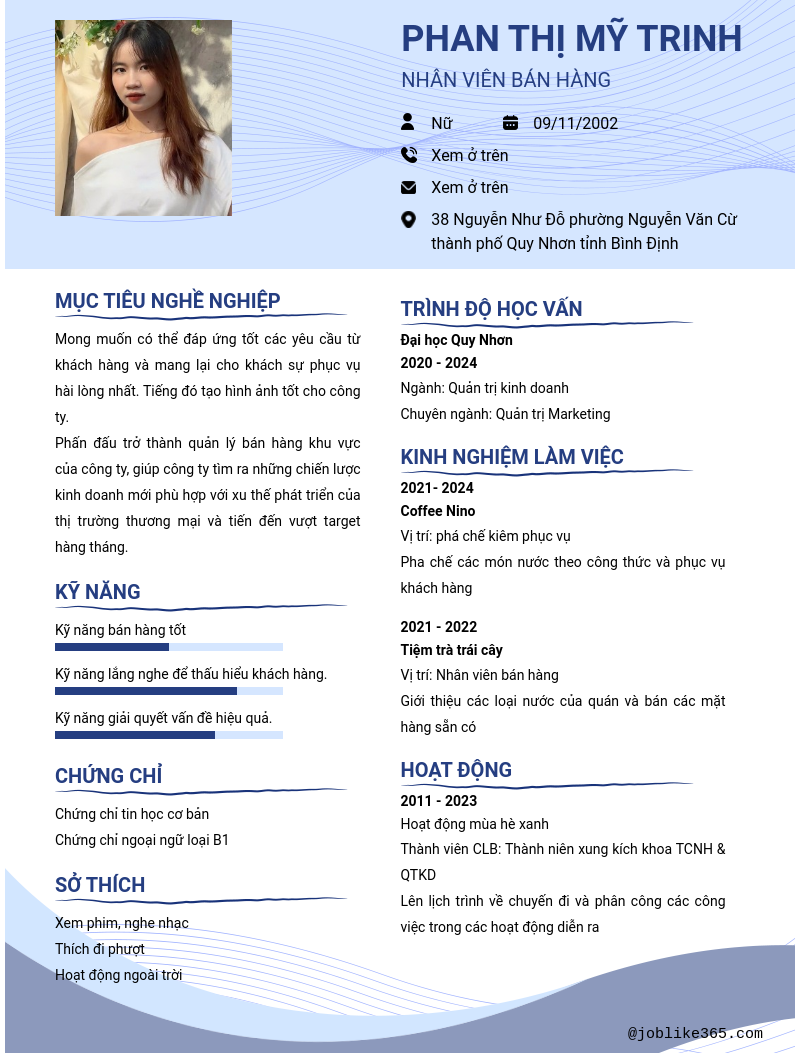 PHAN THỊ MỸ TRINH
NHÂN VIÊN BÁN HÀNG

Nữ
09/11/2002
Xem ở trên
Xem ở trên
38 Nguyễn Như Đỗ phường Nguyễn Văn Cừ thành phố Quy Nhơn tỉnh Bình Định

MỤC TIÊU NGHỀ NGHIỆP

Mong muốn có thể đáp ứng tốt các yêu cầu từ khách hàng và mang lại cho khách sự phục vụ hài lòng nhất. Tiếng đó tạo hình ảnh tốt cho công ty.
Phấn đấu trở thành quản lý bán hàng khu vực của công ty, giúp công ty tìm ra những chiến lược kinh doanh mới phù hợp với xu thế phát triển của thị trường thương mại và tiến đến vượt target hàng tháng.

KỸ NĂNG

Kỹ năng bán hàng tốt
Kỹ năng lắng nghe để thấu hiểu khách hàng.
Kỹ năng giải quyết vấn đề hiệu quả.

CHỨNG CHỈ

Chứng chỉ tin học cơ bản
Chứng chỉ ngoại ngữ loại B1

SỞ THÍCH

Xem phim, nghe nhạc
Thích đi phượt
Hoạt động ngoài trời

TRÌNH ĐỘ HỌC VẤN

Đại học Quy Nhơn
2020 - 2024
Ngành: Quản trị kinh doanh
Chuyên ngành: Quản trị Marketing

KINH NGHIỆM LÀM VIỆC

2021- 2024
Coffee Nino
Vị trí: phá chế kiêm phục vụ
Pha chế các món nước theo công thức và phục vụ khách hàng

2021 - 2022
Tiệm trà trái cây
Vị trí: Nhân viên bán hàng
Giới thiệu các loại nước của quán và bán các mặt hàng sẵn có

HOẠT ĐỘNG

2011 - 2023
Hoạt động mùa hè xanh
Thành viên CLB: Thành niên xung kích khoa TCNH & QTKD
Lên lịch trình về chuyến đi và phân công các công việc trong các hoạt động diễn ra

@joblike365.com